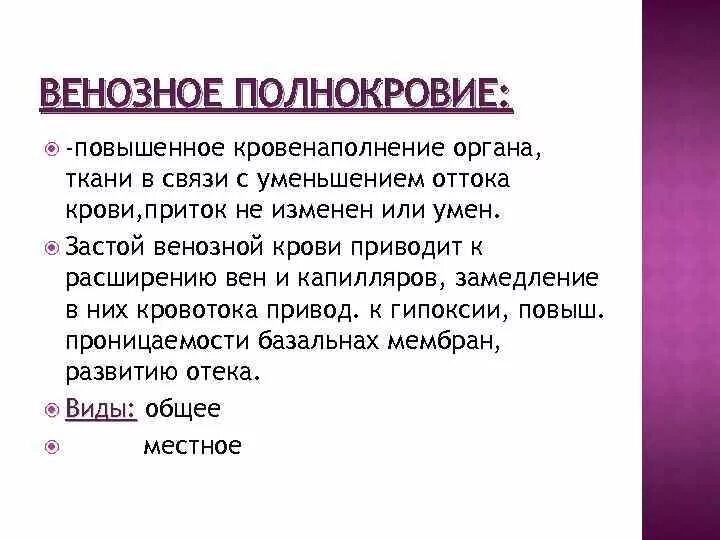 ВЕНОЗНОЕ ПОЛНОКРОВИЕ:

• -повышенное кровенаполнение органа, ткани в связи с уменьшением оттока крови,приток не изменен или умен.
• Застой венозной крови приводит к расширению вен и капилляров, замедление в них кровотока привод. к гипоксии, повыш. проницаемости базальнах мембран, развитию отека.
• Виды: общее
• местное